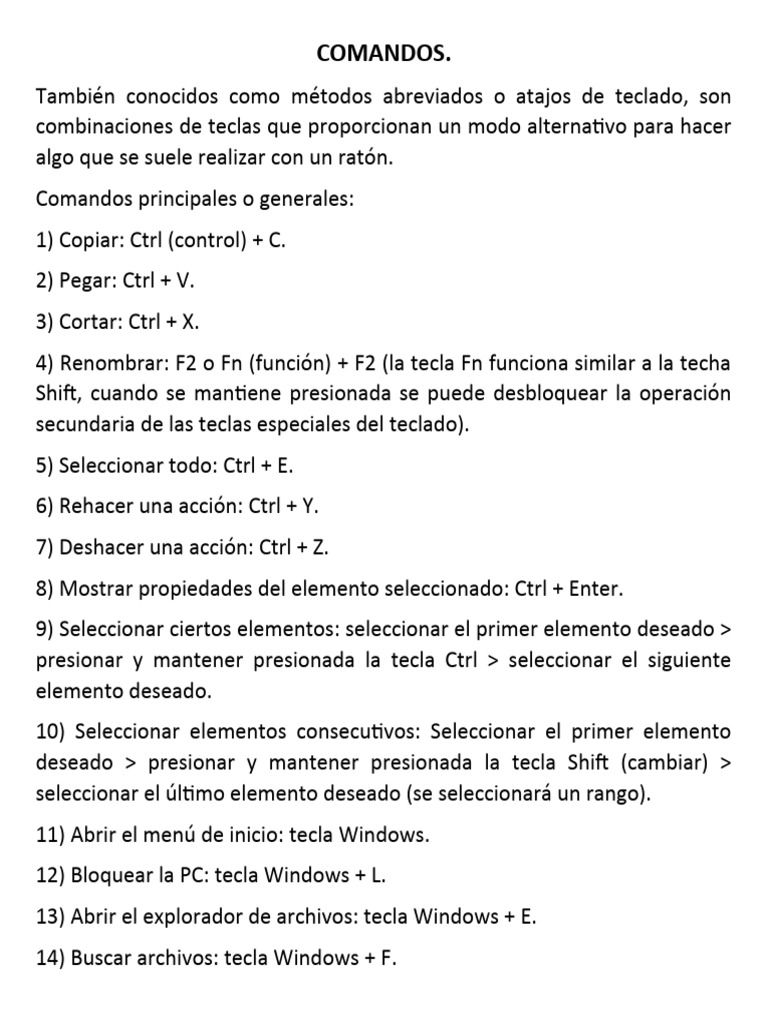 COMANDOS.

También conocidos como métodos abreviados o atajos de teclado, son combinaciones de teclas que proporcionan un modo alternativo para hacer algo que se suele realizar con un ratón.

Comandos principales o generales:

1) Copiar: Ctrl (control) + C.

2) Pegar: Ctrl + V.

3) Cortar: Ctrl + X.

4) Renombrar: F2 o Fn (función) + F2 (la tecla Fn funciona similar a la techa Shift, cuando se mantiene presionada se puede desbloquear la operación secundaria de las teclas especiales del teclado).

5) Seleccionar todo: Ctrl + E.

6) Rehacer una acción: Ctrl + Y.

7) Deshacer una acción: Ctrl + Z.

8) Mostrar propiedades del elemento seleccionado: Ctrl + Enter.

9) Seleccionar ciertos elementos: seleccionar el primer elemento deseado > presionar y mantener presionada la tecla Ctrl > seleccionar el siguiente elemento deseado.

10) Seleccionar elementos consecutivos: Seleccionar el primer elemento deseado > presionar y mantener presionada la tecla Shift (cambiar) > seleccionar el último elemento deseado (se seleccionará un rango).

11) Abrir el menú de inicio: tecla Windows.

12) Bloquear la PC: tecla Windows + L.

13) Abrir el explorador de archivos: tecla Windows + E.

14) Buscar archivos: tecla Windows + F.